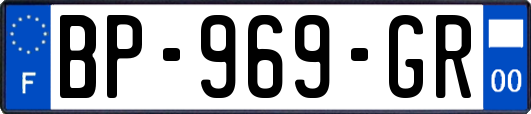 F

BP-969-GR

00